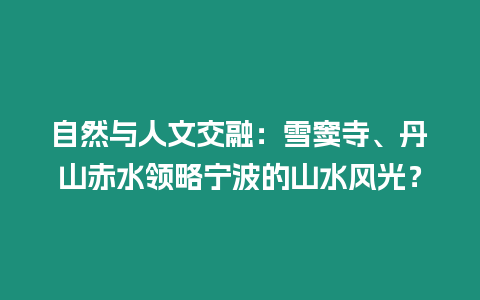 自然与人文交融：雪窦寺、丹山赤水领略宁波的山水风光？